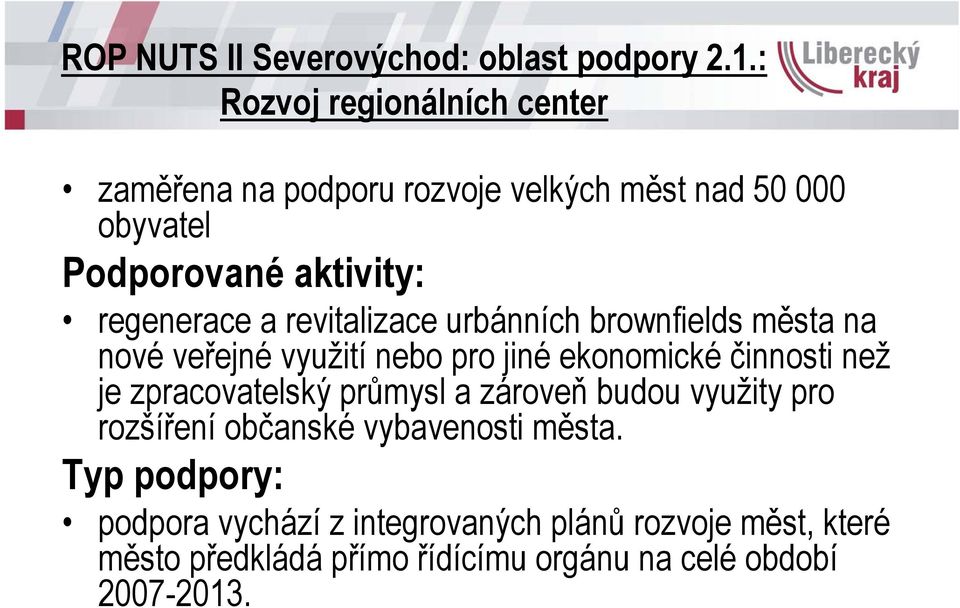 ROP NUTS II Severovýchod: oblast podpory 2.1.: Rozvoj regionálních center

Liberecký kraj

• zaměřena na podporu rozvoje velkých měst nad 50 000 obyvatel

Podporované aktivity:

• regenerace a revitalizace urbánních brownfields města na nové veřejné využití nebo pro jiné ekonomické činnosti než je zpracovatelský průmysl a zároveň budou využity pro rozšíření občanské vybavenosti města.

Typ podpory:

• podpora vychází z integrovaných plánů rozvoje měst, které město předkládá přímo řídícímu orgánu na celé období 2007-2013.